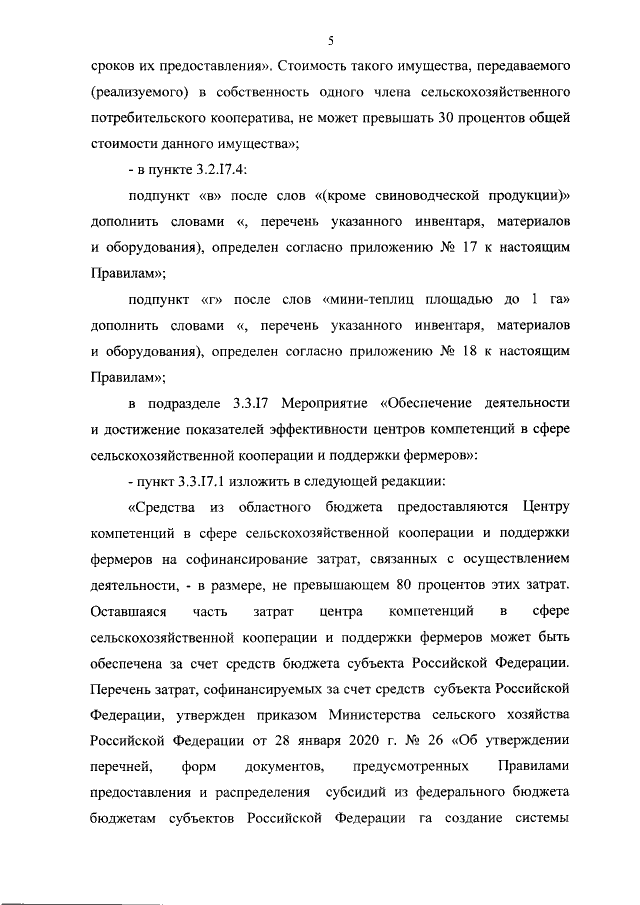 5

сроков их предоставления». Стоимость такого имущества, передаваемого (реализуемого) в собственность одного члена сельскохозяйственного потребительского кооператива, не может превышать 30 процентов общей стоимости данного имущества»;

- в пункте 3.2.I7.4:

подпункт «в» после слов «(кроме свиноводческой продукции)» дополнить словами «, перечень указанного инвентаря, материалов и оборудования), определен согласно приложению № 17 к настоящим Правилам»;

подпункт «г» после слов «мини-теплиц площадью до 1 га» дополнить словами «, перечень указанного инвентаря, материалов и оборудования), определен согласно приложению № 18 к настоящим Правилам»;

в подразделе 3.3.I7 Мероприятие «Обеспечение деятельности и достижение показателей эффективности центров компетенций в сфере сельскохозяйственной кооперации и поддержки фермеров»:

- пункт 3.3.I7.1 изложить в следующей редакции:

«Средства из областного бюджета предоставляются Центру компетенций в сфере сельскохозяйственной кооперации и поддержки фермеров на софинансирование затрат, связанных с осуществлением деятельности, - в размере, не превышающем 80 процентов этих затрат. Оставшаяся часть затрат центра компетенций в сфере сельскохозяйственной кооперации и поддержки фермеров может быть обеспечена за счет средств бюджета субъекта Российской Федерации. Перечень затрат, софинансируемых за счет средств субъекта Российской Федерации, утвержден приказом Министерства сельского хозяйства Российской Федерации от 28 января 2020 г. № 26 «Об утверждении перечней, форм документов, предусмотренных Правилами предоставления и распределения субсидий из федерального бюджета бюджетам субъектов Российской Федерации га создание системы